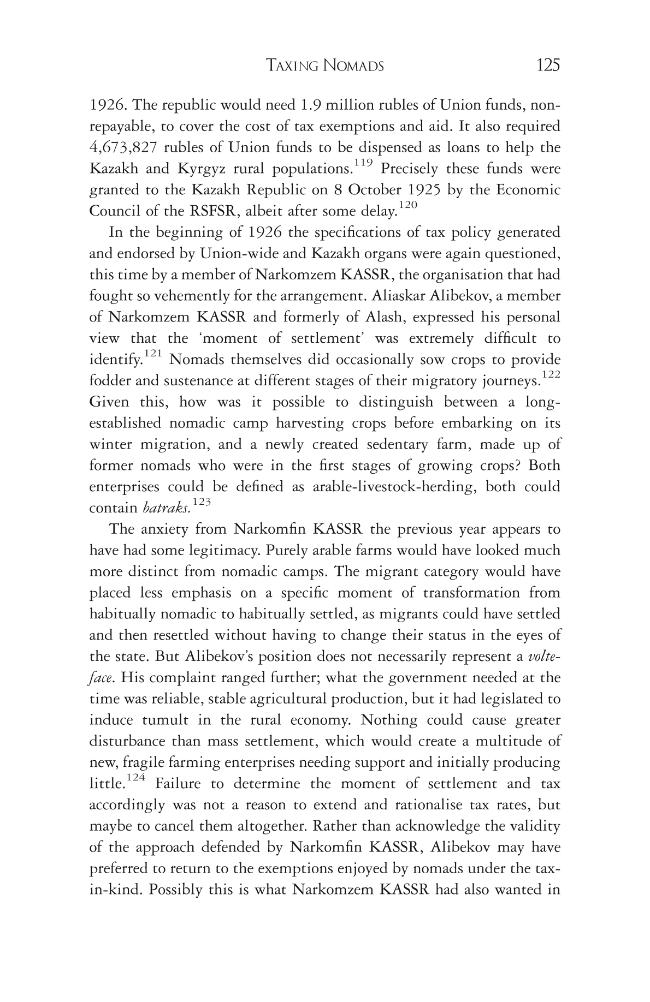 TAXING NOMADS 125

1926. The republic would need 1.9 million rubles of Union funds, non-repayable, to cover the cost of tax exemptions and aid. It also required 4,673,827 rubles of Union funds to be dispensed as loans to help the Kazakh and Kyrgyz rural populations.$^{119}$ Precisely these funds were granted to the Kazakh Republic on 8 October 1925 by the Economic Council of the RSFSR, albeit after some delay.$^{120}$

In the beginning of 1926 the specifications of tax policy generated and endorsed by Union-wide and Kazakh organs were again questioned, this time by a member of Narkomzem KASSR, the organisation that had fought so vehemently for the arrangement. Aliaskar Alibekov, a member of Narkomzem KASSR and formerly of Alash, expressed his personal view that the 'moment of settlement' was extremely difficult to identify.$^{121}$ Nomads themselves did occasionally sow crops to provide fodder and sustenance at different stages of their migratory journeys.$^{122}$ Given this, how was it possible to distinguish between a long-established nomadic camp harvesting crops before embarking on its winter migration, and a newly created sedentary farm, made up of former nomads who were in the first stages of growing crops? Both enterprises could be defined as arable-livestock-herding, both could contain batraks.$^{123}$

The anxiety from Narkomfin KASSR the previous year appears to have had some legitimacy. Purely arable farms would have looked much more distinct from nomadic camps. The migrant category would have placed less emphasis on a specific moment of transformation from habitually nomadic to habitually settled, as migrants could have settled and then resettled without having to change their status in the eyes of the state. But Alibekov's position does not necessarily represent a volte-face. His complaint ranged further; what the government needed at the time was reliable, stable agricultural production, but it had legislated to induce tumult in the rural economy. Nothing could cause greater disturbance than mass settlement, which would create a multitude of new, fragile farming enterprises needing support and initially producing little.$^{124}$ Failure to determine the moment of settlement and tax accordingly was not a reason to extend and rationalise tax rates, but maybe to cancel them altogether. Rather than acknowledge the validity of the approach defended by Narkomfin KASSR, Alibekov may have preferred to return to the exemptions enjoyed by nomads under the tax-in-kind. Possibly this is what Narkomzem KASSR had also wanted in